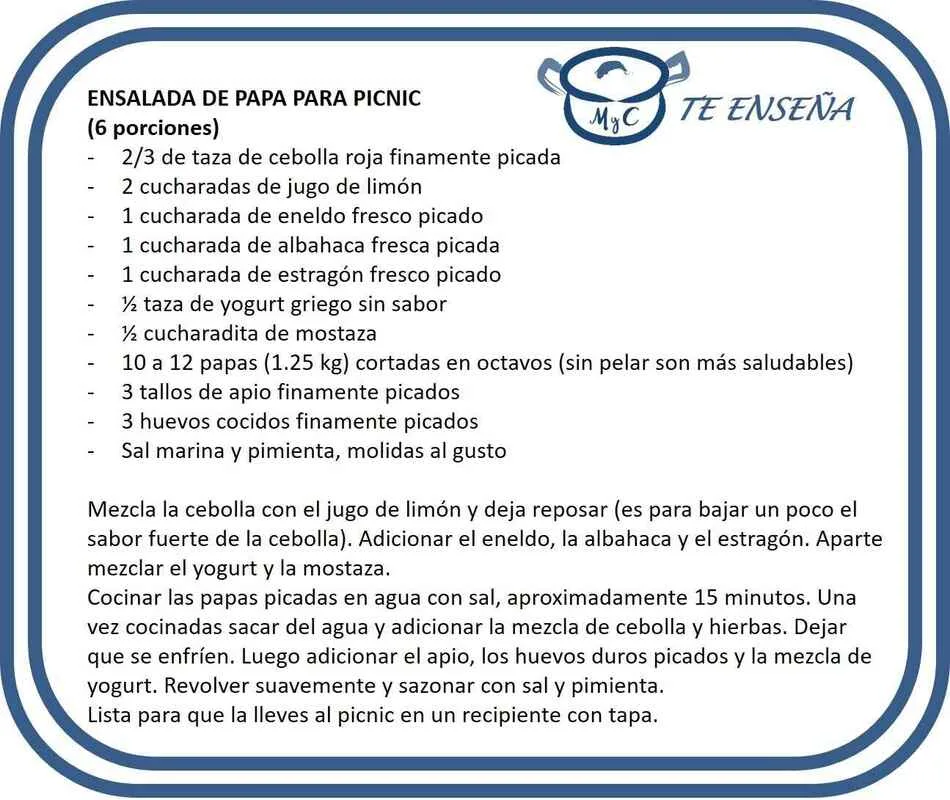 MyC TE ENSEÑA

ENSALADA DE PAPA PARA PICNIC
(6 porciones)
- 2/3 de taza de cebolla roja finamente picada
- 2 cucharadas de jugo de limón
- 1 cucharada de eneldo fresco picado
- 1 cucharada de albahaca fresca picada
- 1 cucharada de estragón fresco picado
- ½ taza de yogurt griego sin sabor
- ½ cucharadita de mostaza
- 10 a 12 papas (1.25 kg) cortadas en octavos (sin pelar son más saludables)
- 3 tallos de apio finamente picados
- 3 huevos cocidos finamente picados
- Sal marina y pimienta, molidas al gusto

Mezcla la cebolla con el jugo de limón y deja reposar (es para bajar un poco el sabor fuerte de la cebolla). Adicionar el eneldo, la albahaca y el estragón. Aparte mezclar el yogurt y la mostaza.
Cocinar las papas picadas en agua con sal, aproximadamente 15 minutos. Una vez cocinadas sacar del agua y adicionar la mezcla de cebolla y hierbas. Dejar que se enfríen. Luego adicionar el apio, los huevos duros picados y la mezcla de yogurt. Revolver suavemente y sazonar con sal y pimienta.
Lista para que la lleves al picnic en un recipiente con tapa.